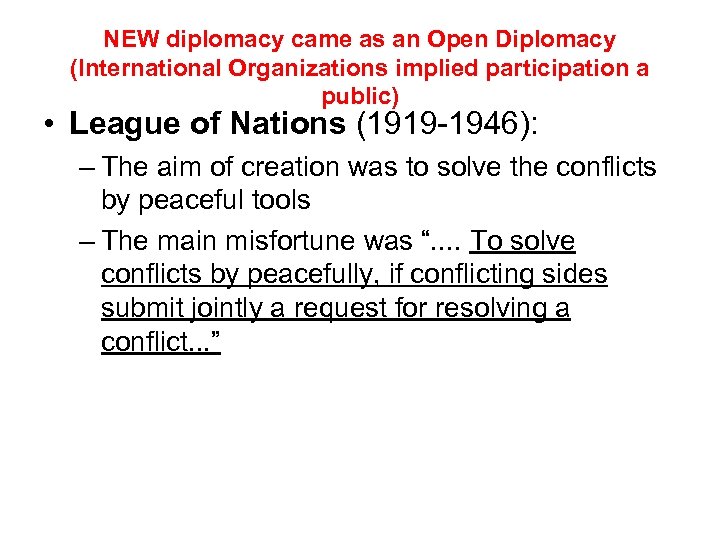 NEW diplomacy came as an Open Diplomacy (International Organizations implied participation a public)

• League of Nations (1919-1946):

– The aim of creation was to solve the conflicts by peaceful tools

– The main misfortune was “.... To solve conflicts by peacefully, if conflicting sides submit jointly a request for resolving a conflict...”